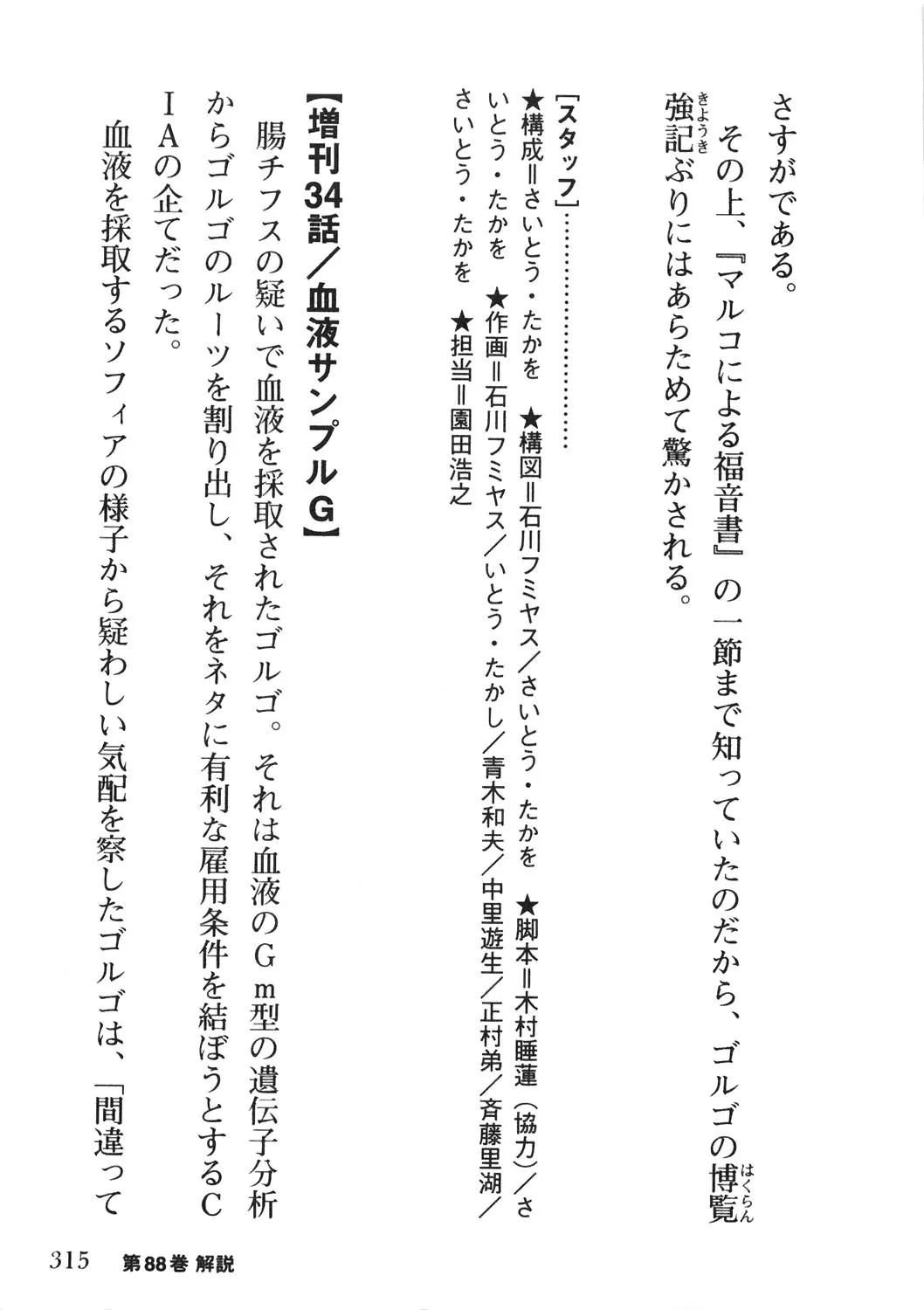 さすがである。

その上、『マルコによる福音書』の一節まで知っていたのだから、ゴルゴの博覧強記ぶりにはあらためて驚かされる。

［スタッフ］

★構成＝さいとう・たかを ★構図＝石川フミヤス／さいとう・たかを ★脚本＝木村睡蓮（協力）／さいとう・たかを ★作画＝石川フミヤス／いとう・たかし／青木和夫／中里遊生／正村弟／斉藤里湖／さいとう・たかを ★担当＝園田浩之

【増刊34話／血液サンプルG】

腸チフスの疑いで血液を採取されたゴルゴ。それは血液のGm型の遺伝子分析からゴルゴのルーツを割り出し、それをネタに有利な雇用条件を結ぼうとするCIAの企てだった。

血液を採取するソフィアの様子から疑わしい気配を察したゴルゴは、「間違って

315 第88巻 解説